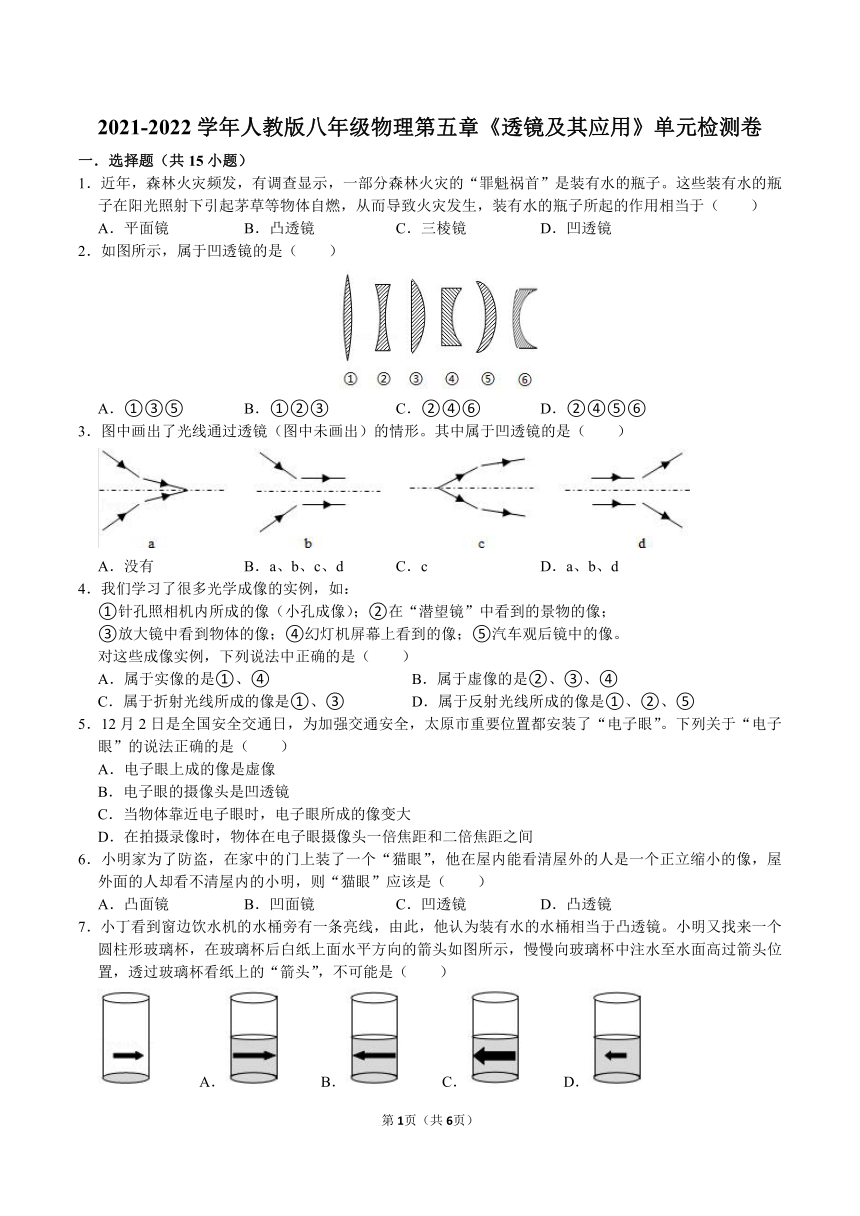 2021-2022 学年人教版八年级物理第五章《透镜及其应用》单元检测卷

一．选择题（共 15 小题）

1．近年，森林火灾频发，有调查显示，一部分森林火灾的“罪魁祸首”是装有水的瓶子。这些装有水的瓶子在阳光照射下引起茅草等物体自燃，从而导致火灾发生，装有水的瓶子所起的作用相当于（　　）

A．平面镜　　B．凸透镜　　C．三棱镜　　D．凹透镜

2．如图所示，属于凹透镜的是（　　）

①　②　③　④　⑤　⑥

A．①③⑤　　B．①②③　　C．②④⑥　　D．②④⑤⑥

3．图中画出了光线通过透镜（图中未画出）的情形。其中属于凹透镜的是（　　）

a　b　c　d

A．没有　　B．a、b、c、d　　C．c　　D．a、b、d

4．我们学习了很多光学成像的实例，如：

①针孔照相机内所成的像（小孔成像）；②在“潜望镜”中看到的景物的像；

③放大镜中看到物体的像；④幻灯机屏幕上看到的像；⑤汽车观后镜中的像。

对这些成像实例，下列说法中正确的是（　　）

A．属于实像的是①、④　　B．属于虚像的是②、③、④

C．属于折射光线所成的像是①、③　　D．属于反射光线所成的像是①、②、⑤

5．12 月 2 日是全国安全交通日，为加强交通安全，太原市重要位置都安装了“电子眼”。下列关于“电子眼”的说法正确的是（　　）

A．电子眼上成的像是虚像

B．电子眼的摄像头是凹透镜

C．当物体靠近电子眼时，电子眼所成的像变大

D．在拍摄录像时，物体在电子眼摄像头一倍焦距和二倍焦距之间

6．小明家为了防盗，在家中的门上装了一个“猫眼”，他在屋内能看清屋外的人是一个正立缩小的像，屋外面的人却看不清屋内的小明，则“猫眼”应该是（　　）

A．凸面镜　　B．凹面镜　　C．凹透镜　　D．凸透镜

7．小丁看到窗边饮水机的水桶旁有一条亮线，由此，他认为装有水的水桶相当于凸透镜。小明又找来一个圆柱形玻璃杯，在玻璃杯后白纸上面水平方向的箭头如图所示，慢慢向玻璃杯中注水至水面高过箭头位置，透过玻璃杯看纸上的“箭头”，不可能是（　　）

A．　　B．　　C．　　D．

第 1 页（共 6 页）